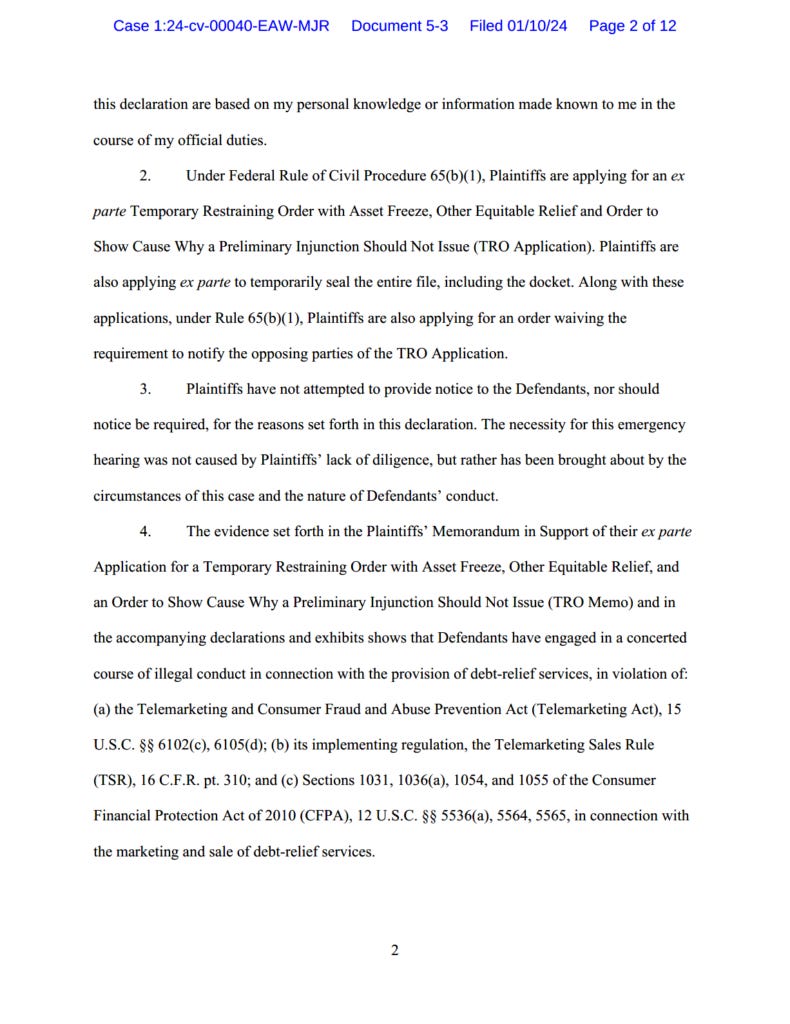 Case 1:24-cv-00040-EAW-MJR Document 5-3 Filed 01/10/24 Page 2 of 12

this declaration are based on my personal knowledge or information made known to me in the course of my official duties.

2. Under Federal Rule of Civil Procedure 65(b)(1), Plaintiffs are applying for an ex parte Temporary Restraining Order with Asset Freeze, Other Equitable Relief and Order to Show Cause Why a Preliminary Injunction Should Not Issue (TRO Application). Plaintiffs are also applying ex parte to temporarily seal the entire file, including the docket. Along with these applications, under Rule 65(b)(1), Plaintiffs are also applying for an order waiving the requirement to notify the opposing parties of the TRO Application.

3. Plaintiffs have not attempted to provide notice to the Defendants, nor should notice be required, for the reasons set forth in this declaration. The necessity for this emergency hearing was not caused by Plaintiffs' lack of diligence, but rather has been brought about by the circumstances of this case and the nature of Defendants' conduct.

4. The evidence set forth in the Plaintiffs' Memorandum in Support of their ex parte Application for a Temporary Restraining Order with Asset Freeze, Other Equitable Relief, and an Order to Show Cause Why a Preliminary Injunction Should Not Issue (TRO Memo) and in the accompanying declarations and exhibits shows that Defendants have engaged in a concerted course of illegal conduct in connection with the provision of debt-relief services, in violation of: (a) the Telemarketing and Consumer Fraud and Abuse Prevention Act (Telemarketing Act), 15 U.S.C. §§ 6102(c), 6105(d); (b) its implementing regulation, the Telemarketing Sales Rule (TSR), 16 C.F.R. pt. 310; and (c) Sections 1031, 1036(a), 1054, and 1055 of the Consumer Financial Protection Act of 2010 (CFPA), 12 U.S.C. §§ 5536(a), 5564, 5565, in connection with the marketing and sale of debt-relief services.

2